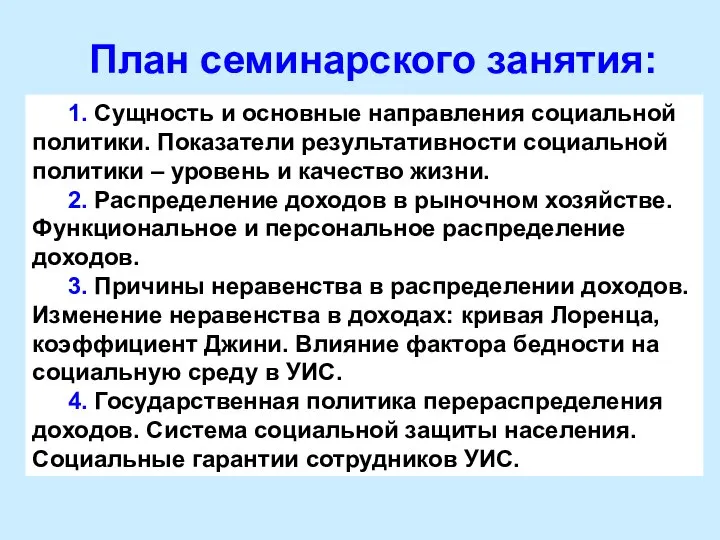 План семинарского занятия:

1. Сущность и основные направления социальной политики. Показатели результативности социальной политики – уровень и качество жизни.

2. Распределение доходов в рыночном хозяйстве. Функциональное и персональное распределение доходов.

3. Причины неравенства в распределении доходов. Изменение неравенства в доходах: кривая Лоренца, коэффициент Джини. Влияние фактора бедности на социальную среду в УИС.

4. Государственная политика перераспределения доходов. Система социальной защиты населения. Социальные гарантии сотрудников УИС.